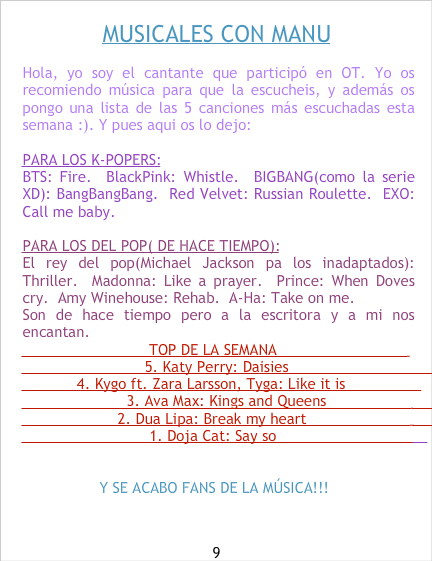 MUSICALES CON MANU

Hola, yo soy el cantante que participó en OT. Yo os recomiendo música para que la escucheis, y además os pongo una lista de las 5 canciones más escuchadas esta semana :). Y pues aqui os lo dejo:

PARA LOS K-POPERS:
BTS: Fire. BlackPink: Whistle. BIGBANG(como la serie XD): BangBangBang. Red Velvet: Russian Roulette. EXO: Call me baby.

PARA LOS DEL POP( DE HACE TIEMPO):
El rey del pop(Michael Jackson pa los inadaptados): Thriller. Madonna: Like a prayer. Prince: When Doves cry. Amy Winehouse: Rehab. A-Ha: Take on me.
Son de hace tiempo pero a la escritora y a mi nos encantan.

TOP DE LA SEMANA
5. Katy Perry: Daisies
4. Kygo ft. Zara Larsson, Tyga: Like it is
3. Ava Max: Kings and Queens
2. Dua Lipa: Break my heart
1. Doja Cat: Say so

Y SE ACABO FANS DE LA MÚSICA!!!

9